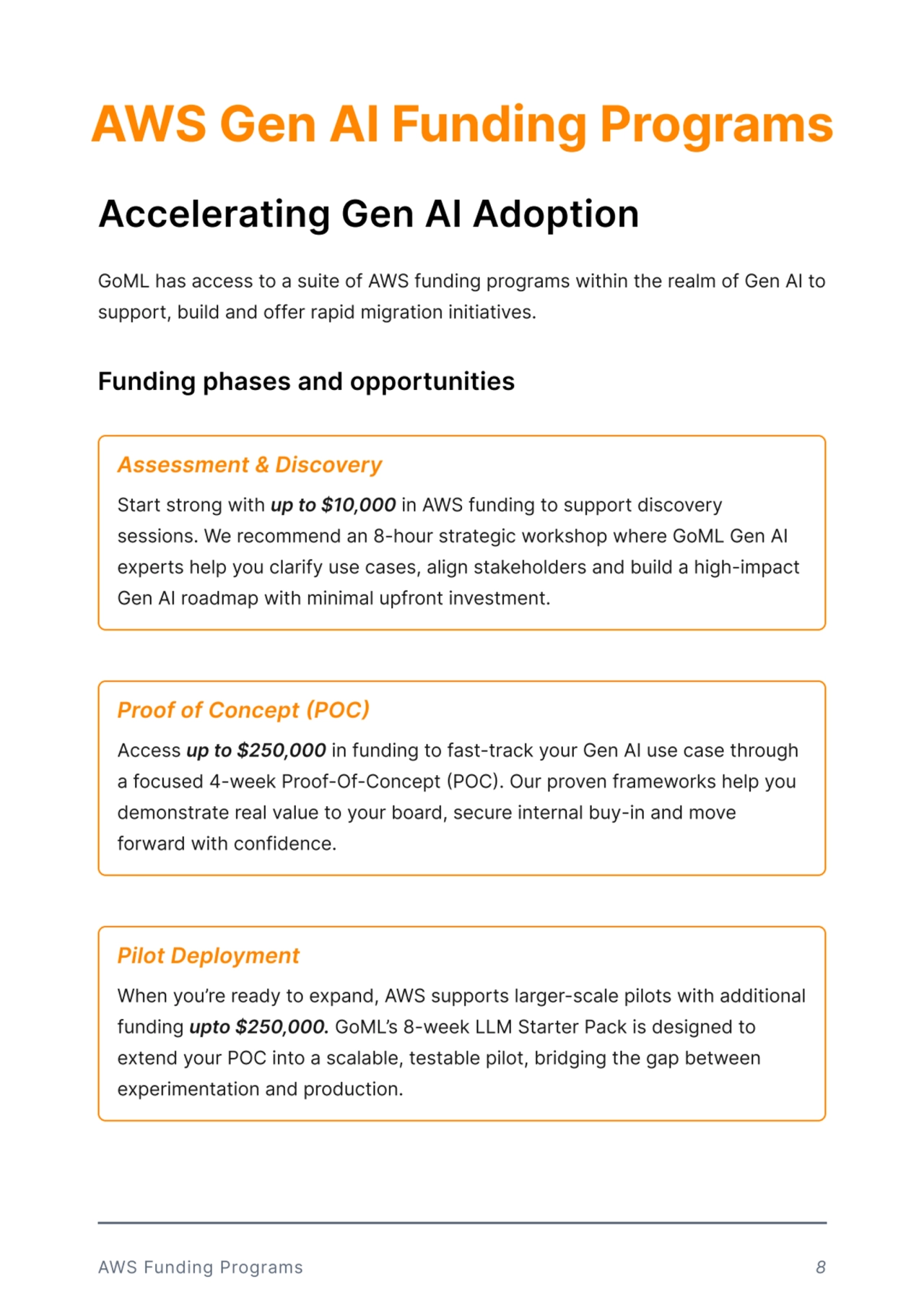 AWS Gen AI Funding Programs

Accelerating Gen AI Adoption

GoML has access to a suite of AWS funding programs within the realm of Gen AI to support, build and offer rapid migration initiatives.

Funding phases and opportunities

Assessment & Discovery

Start strong with up to $10,000 in AWS funding to support discovery sessions. We recommend an 8-hour strategic workshop where GoML Gen AI experts help you clarify use cases, align stakeholders and build a high-impact Gen AI roadmap with minimal upfront investment.

Proof of Concept (POC)

Access up to $250,000 in funding to fast-track your Gen AI use case through a focused 4-week Proof-Of-Concept (POC). Our proven frameworks help you demonstrate real value to your board, secure internal buy-in and move forward with confidence.

Pilot Deployment

When you're ready to expand, AWS supports larger-scale pilots with additional funding upto $250,000. GoML's 8-week LLM Starter Pack is designed to extend your POC into a scalable, testable pilot, bridging the gap between experimentation and production.

AWS Funding Programs 8